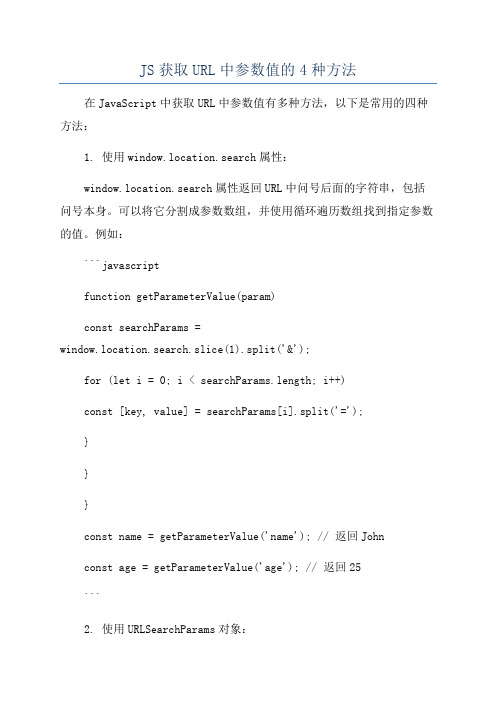 JS 获取 URL 中参数值的 4 种方法

在 JavaScript 中获取 URL 中参数值有多种方法，以下是常用的四种方法：

1. 使用 window.location.search 属性：

window.location.search 属性返回 URL 中问号后面的字符串，包括问号本身。可以将它分割成参数数组，并使用循环遍历数组找到指定参数的值。例如：

```javascript

function getParameterValue(param)

const searchParams = window.location.search.slice(1).split('&');

for (let i = 0; i < searchParams.length; i++)

const [key, value] = searchParams[i].split('=');

}

}

}

const name = getParameterValue('name'); // 返回 John

const age = getParameterValue('age'); // 返回 25

```

2. 使用 URLSearchParams 对象：